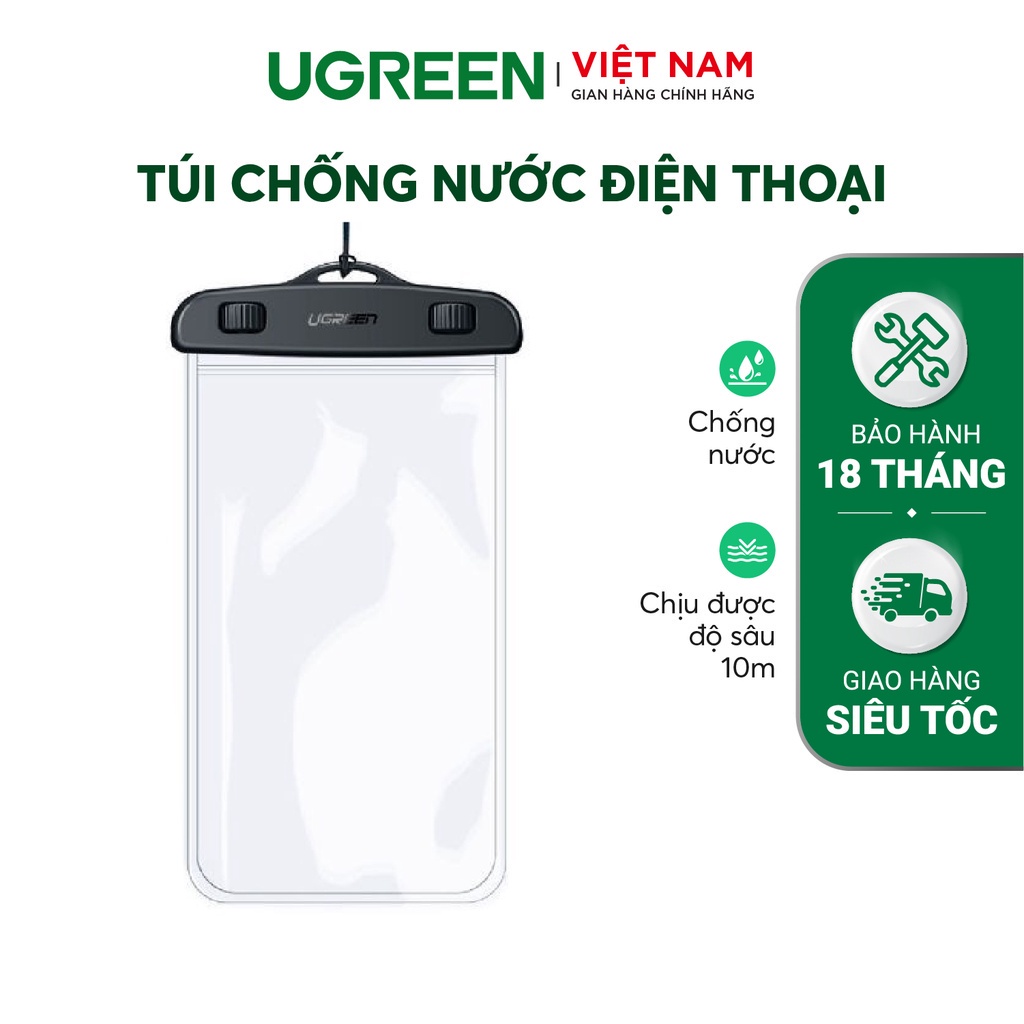 UGREEN | VIỆT NAM
GIAN HÀNG CHÍNH HÃNG

TÚI CHỐNG NƯỚC ĐIỆN THOẠI

UGREEN

Chống nước

Chịu được độ sâu 10m

BẢO HÀNH
18 THÁNG

GIAO HÀNG
SIÊU TỐC